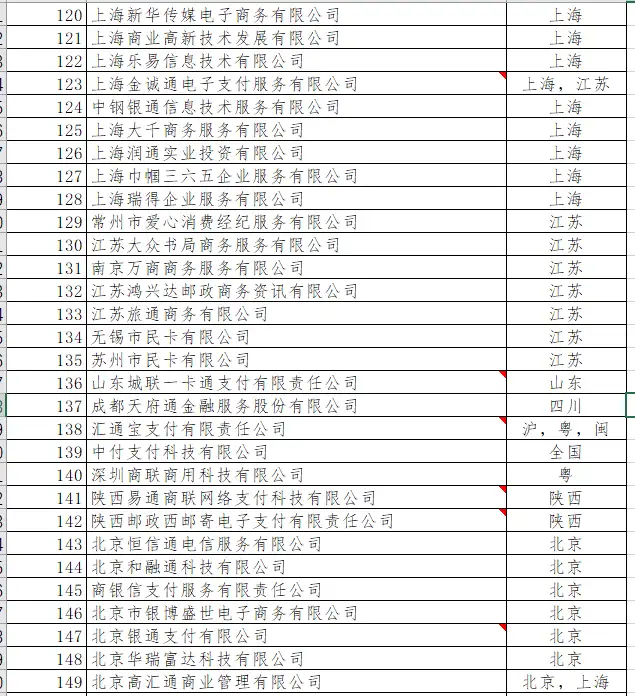 | 120 | 上海新华传媒电子商务有限公司 | 上海 |
|---|---|---|
| 121 | 上海商业高新技术发展有限公司 | 上海 |
| 122 | 上海乐易信息技术有限公司 | 上海 |
| 123 | 上海金诚通电子支付服务有限公司 | 上海，江苏 |
| 124 | 中钢银通信息技术服务有限公司 | 上海 |
| 125 | 上海大千商务服务有限公司 | 上海 |
| 126 | 上海润通实业投资有限公司 | 上海 |
| 127 | 上海巾帼三六五企业服务有限公司 | 上海 |
| 128 | 上海瑞得企业服务有限公司 | 上海 |
| 129 | 常州市爱心消费经纪服务有限公司 | 江苏 |
| 130 | 江苏大众书局商务服务有限公司 | 江苏 |
| 131 | 南京万商商务服务有限公司 | 江苏 |
| 132 | 江苏鸿兴达邮政商务资讯有限公司 | 江苏 |
| 133 | 江苏旅通商务有限公司 | 江苏 |
| 134 | 无锡市民卡有限公司 | 江苏 |
| 135 | 苏州市民卡有限公司 | 江苏 |
| 136 | 山东城联一卡通支付有限责任公司 | 山东 |
| 137 | 成都天府通金融服务股份有限公司 | 四川 |
| 138 | 汇通宝支付有限责任公司 | 沪，粤，闽 |
| 139 | 中付支付科技有限公司 | 全国 |
| 140 | 深圳商联商用科技有限公司 | 粤 |
| 141 | 陕西易通商联网络支付科技有限公司 | 陕西 |
| 142 | 陕西邮政西邮寄电子支付有限责任公司 | 陕西 |
| 143 | 北京恒信通电信服务有限公司 | 北京 |
| 144 | 北京和融通科技有限公司 | 北京 |
| 145 | 商银信支付服务有限责任公司 | 北京 |
| 146 | 北京市银博盛世电子商务有限公司 | 北京 |
| 147 | 北京银通支付有限公司 | 北京 |
| 148 | 北京华瑞富达科技有限公司 | 北京 |
| 149 | 北京高汇通商业管理有限公司 | 北京，上海 |